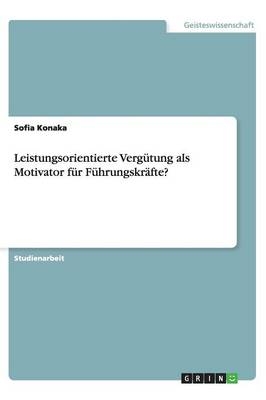 Geisteswissenschaft

Sofia Konaka

Leistungsorientierte Vergütung als Motivator für Führungskräfte?

Studienarbeit

GRIN